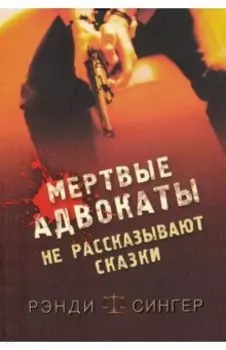 МЕРТВЫЕ АДВОКАТЫ
НЕ РАССКАЗЫВАЮТ СКАЗКИ

РЭНДИ СИНГЕР